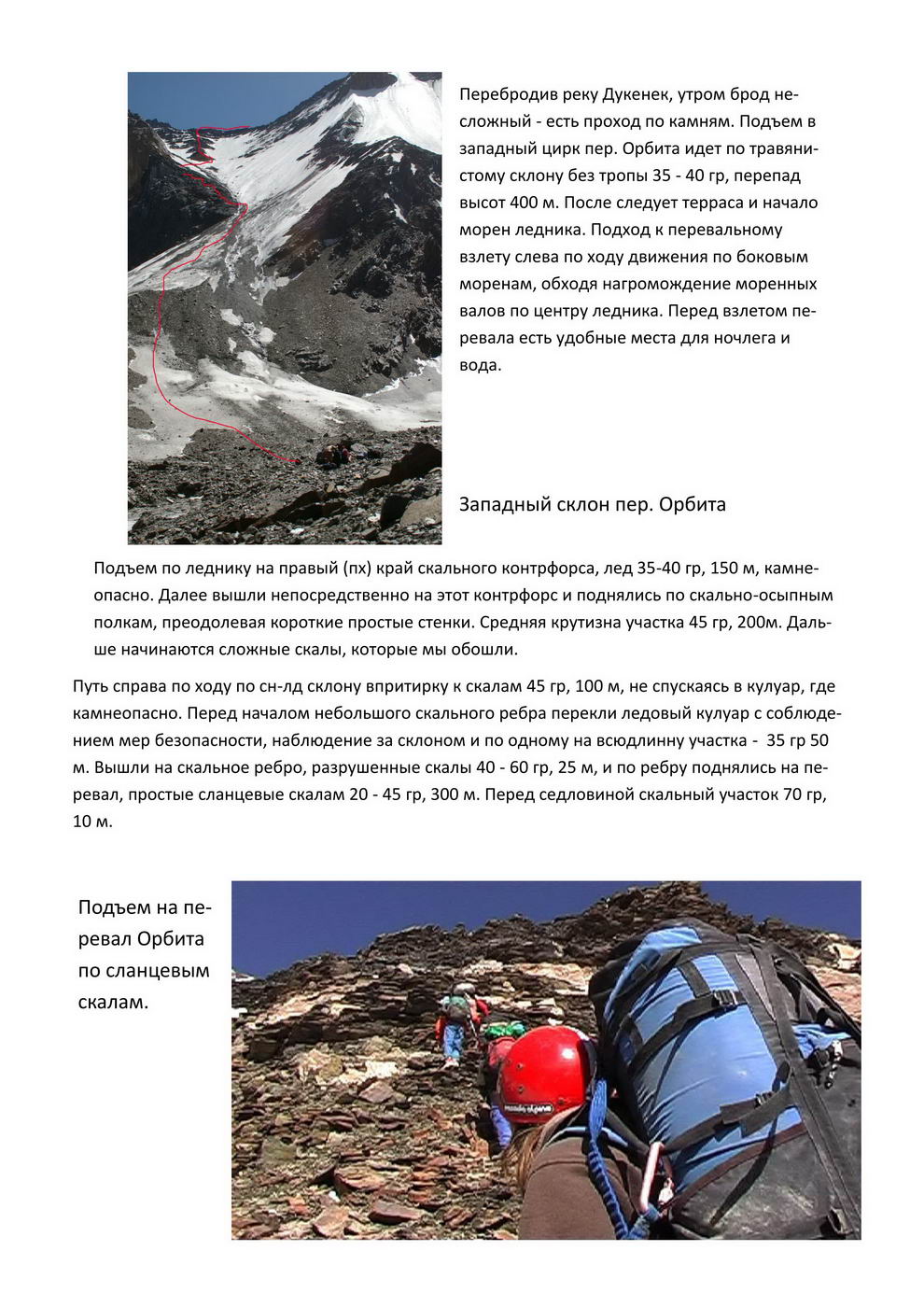 Перебродив реку Дукенек, утром брод несложный - есть проход по камням. Подъем в западный цирк пер. Орбита идет по травянистому склону без тропы 35 - 40 гр, перепад высот 400 м. После следует терраса и начало морен ледника. Подход к перевальному взлету слева по ходу движения по боковым моренам, обходя нагромождение моренных валов по центру ледника. Перед взлетом перевала есть удобные места для ночлега и вода.

Западный склон пер. Орбита

Подъем по леднику на правый (пх) край скального контрфорса, лед 35-40 гр, 150 м, камнеопасно. Далее вышли непосредственно на этот контрфорс и поднялись по скально-осыпным полкам, преодолевая короткие простые стенки. Средняя крутизна участка 45 гр, 200м. Дальше начинаются сложные скалы, которые мы обошли.

Путь справа по ходу по сн-лд склону впритирку к скалам 45 гр, 100 м, не спускаясь в кулуар, где камнеопасно. Перед началом небольшого скального ребра перекли ледовый кулуар с соблюдением мер безопасности, наблюдение за склоном и по одному на всюдлинну участка - 35 гр 50 м. Вышли на скальное ребро, разрушенные скалы 40 - 60 гр, 25 м, и по ребру поднялись на перевал, простые сланцевые скалам 20 - 45 гр, 300 м. Перед седловиной скальный участок 70 гр, 10 м.

Подъем на перевал Орбита по сланцевым скалам.